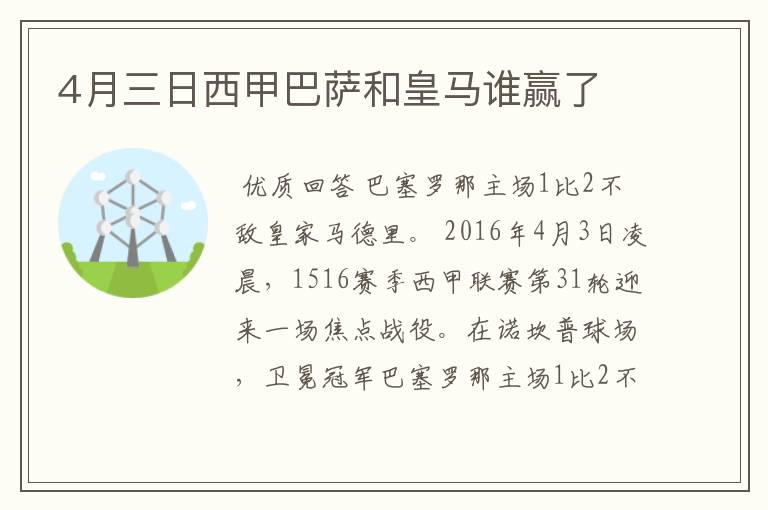 4月三日西甲巴萨和皇马谁赢了

优质回答 巴塞罗那主场1比2不敌皇家马德里。 2016年4月3日凌晨，1516赛季西甲联赛第31轮迎来一场焦点战役。在诺坎普球场，卫冕冠军巴塞罗那主场1比2不